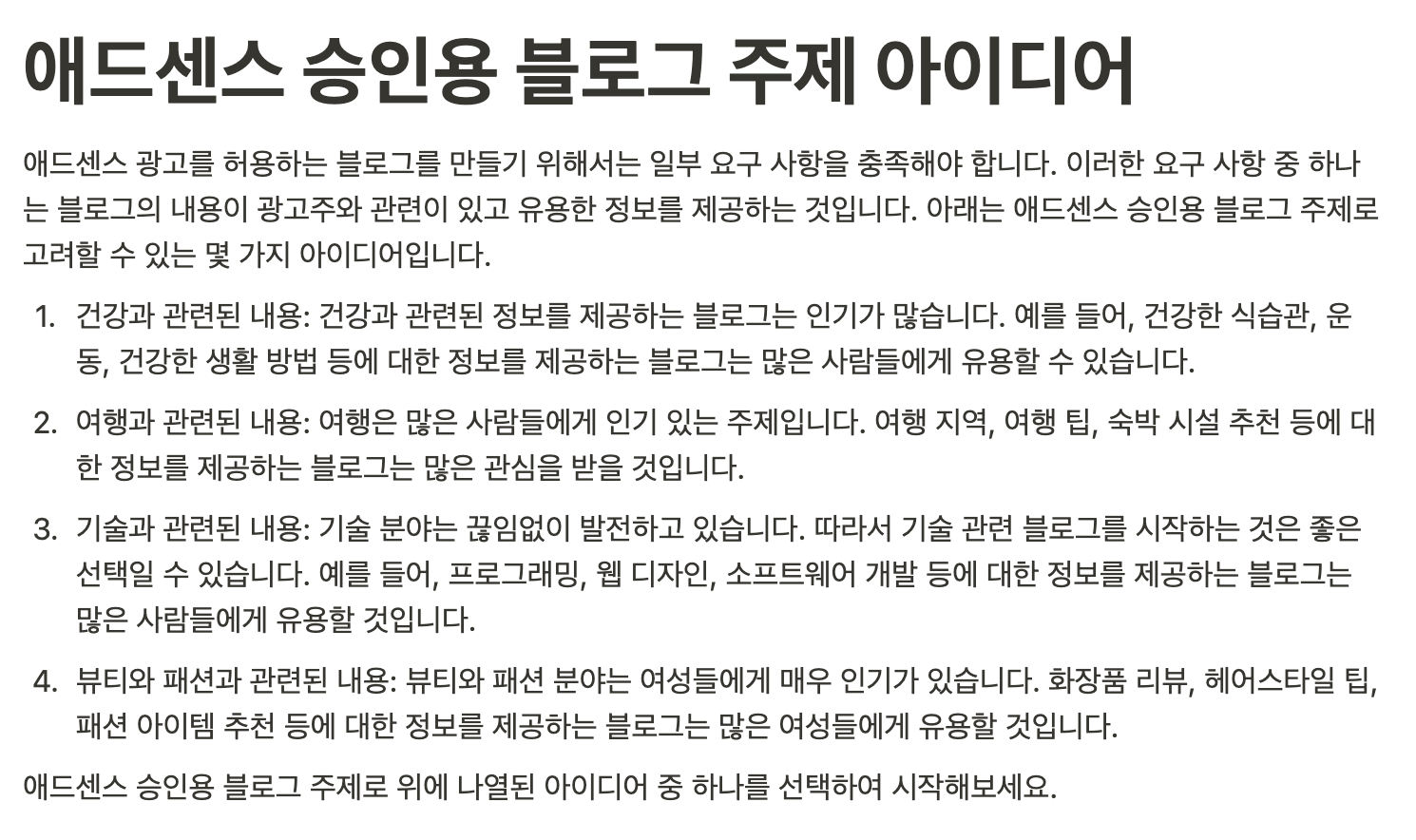 애드센스 승인용 블로그 주제 아이디어

애드센스 광고를 허용하는 블로그를 만들기 위해서는 일부 요구 사항을 충족해야 합니다. 이러한 요구 사항 중 하나는 블로그의 내용이 광고주와 관련이 있고 유용한 정보를 제공하는 것입니다. 아래는 애드센스 승인용 블로그 주제로 고려할 수 있는 몇 가지 아이디어입니다.

1. 건강과 관련된 내용: 건강과 관련된 정보를 제공하는 블로그는 인기가 많습니다. 예를 들어, 건강한 식습관, 운동, 건강한 생활 방법 등에 대한 정보를 제공하는 블로그는 많은 사람들에게 유용할 수 있습니다.

2. 여행과 관련된 내용: 여행은 많은 사람들에게 인기 있는 주제입니다. 여행 지역, 여행 팁, 숙박 시설 추천 등에 대한 정보를 제공하는 블로그는 많은 관심을 받을 것입니다.

3. 기술과 관련된 내용: 기술 분야는 끊임없이 발전하고 있습니다. 따라서 기술 관련 블로그를 시작하는 것은 좋은 선택일 수 있습니다. 예를 들어, 프로그래밍, 웹 디자인, 소프트웨어 개발 등에 대한 정보를 제공하는 블로그는 많은 사람들에게 유용할 것입니다.

4. 뷰티와 패션과 관련된 내용: 뷰티와 패션 분야는 여성들에게 매우 인기가 있습니다. 화장품 리뷰, 헤어스타일 팁, 패션 아이템 추천 등에 대한 정보를 제공하는 블로그는 많은 여성들에게 유용할 것입니다.

애드센스 승인용 블로그 주제로 위에 나열된 아이디어 중 하나를 선택하여 시작해보세요.